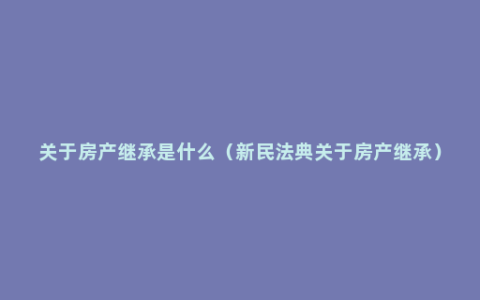 关于房产继承是什么（新民法典关于房产继承）